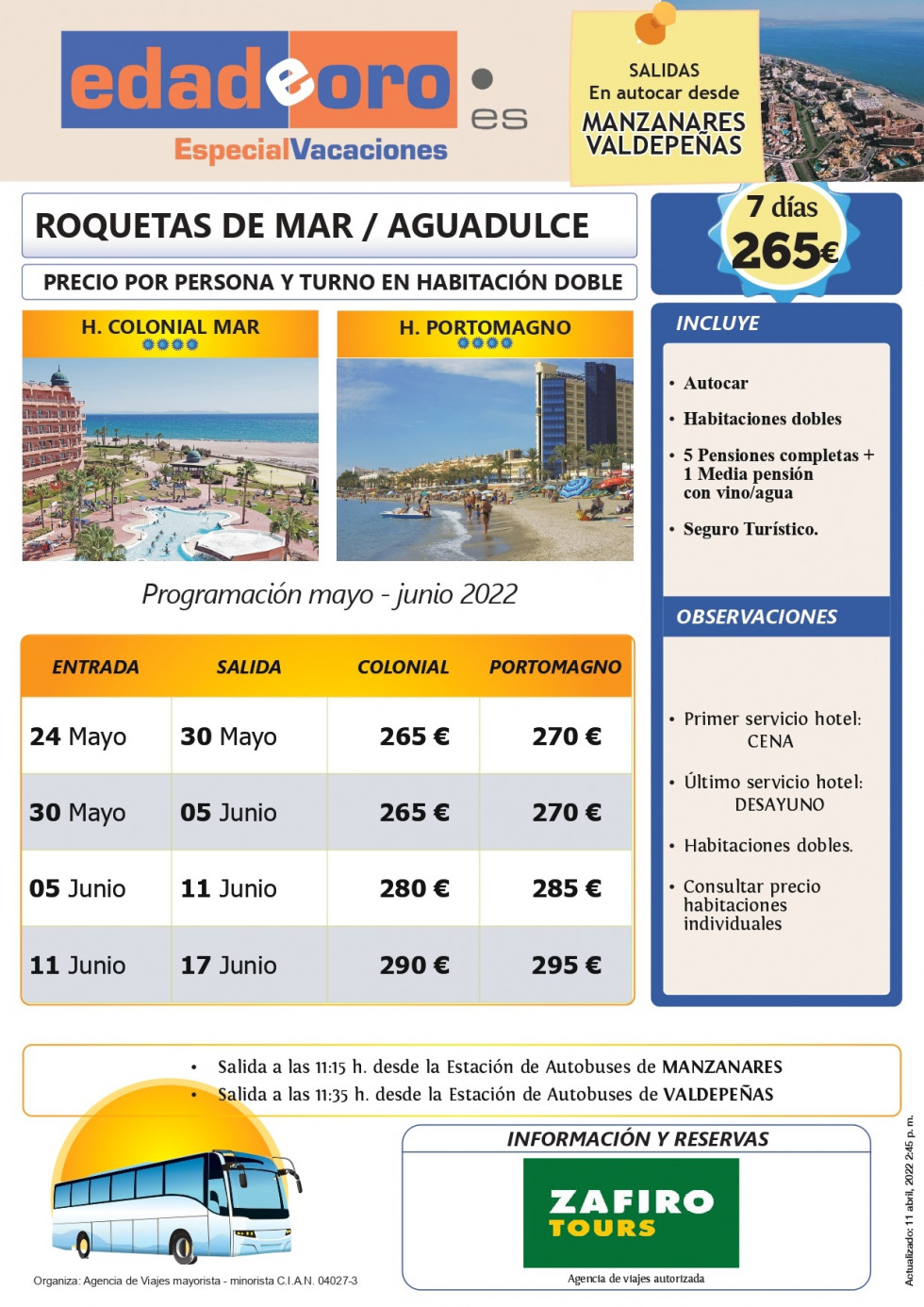 edadeoro.es
EspecialVacaciones

SALIDAS
En autocar desde
MANZANARES
VALDEPEÑAS

ROQUETAS DE MAR / AGUADULCE

PRECIO POR PERSONA Y TURNO EN HABITACIÓN DOBLE

7 días
265€

H. COLONIAL MAR

H. PORTOMAGNO

Programación mayo - junio 2022

| ENTRADA | SALIDA | COLONIAL | PORTOMAGNO |
|---|---|---|---|
| 24 Mayo | 30 Mayo | 265 € | 270 € |
| 30 Mayo | 05 Junio | 265 € | 270 € |
| 05 Junio | 11 Junio | 280 € | 285 € |
| 11 Junio | 17 Junio | 290 € | 295 € |

INCLUYE

• Autocar
• Habitaciones dobles
• 5 Pensiones completas + 1 Media pensión con vino/agua
• Seguro Turístico.

OBSERVACIONES

• Primer servicio hotel: CENA
• Último servicio hotel: DESAYUNO
• Habitaciones dobles.
• Consultar precio habitaciones individuales

• Salida a las 11:15 h. desde la Estación de Autobuses de MANZANARES
• Salida a las 11:35 h. desde la Estación de Autobuses de VALDEPEÑAS

INFORMACIÓN Y RESERVAS
ZAFIRO TOURS
Agencia de viajes autorizada

Organiza: Agencia de Viajes mayorista - minorista C.I.A.N. 04027-3

Actualizado: 11 abril, 2022 2:45 p. m.